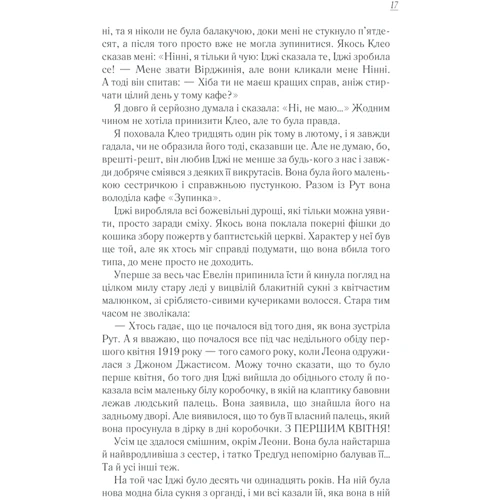 17

ні, та я ніколи не була балакучою, доки мені не стукнуло п'ятдесят, а після того просто вже не могла зупинитися. Якось Клео сказав мені: «Нінні, я тільки й чую: Іджі сказала те, Іджі зробила се! — Мене звати Вірджинія, але вони кликали мене Нінні. А тоді він спитав: — Хіба ти не маєш кращих справ, аніж стирчати цілий день у тому кафе?»

Я довго й серйозно думала і сказала: «Ні, не маю...» Жодним чином не хотіла принизити Клео, але то була правда.

Я поховала Клео тридцять один рік тому в лютому, і я завжди гадала, чи не образила його тоді, сказавши це. Але не думаю, бо, врешті-решт, він любив Іджі не менше за будь-кого з нас і завжди добряче сміявся з деяких її викрутасів. Вона була його маленькою сестричкою і справжньою пустункою. Разом із Рут вона володіла кафе «Зупинка».

Іджі виробляла всі божевільні дурощі, які тільки можна уявити, просто заради сміху. Якось вона поклала покерні фішки до кошика збору пожертв у баптистській церкві. Характер у неї був ще той, але як хтось міг справді подумати, що вона вбила того типа, до мене просто не доходить.

Уперше за весь час Евелін припинила їсти й кинула погляд на цілком милу стару леді у вицвілій блакитній сукні з квітчастим малюнком, зі сріблясто-сивими кучериками волосся. Стара тим часом не зволікала:

— Хтось гадає, що це почалося від того дня, як вона зустріла Рут. А я вважаю, що почалося все під час недільного обіду першого квітня 1919 року — того самого року, коли Леона одружилася з Джоном Джастисом. Можу точно сказати, що то було перше квітня, бо того дня Іджі вийшла до обіднього столу й показала всім маленьку білу коробочку, в якій на клаптику бавовни лежав людський палець. Вона заявила, що знайшла його на задньому дворі. Але виявилося, що то був її власний палець, який вона просунула в дірку в дні коробочки. З ПЕРШИМ КВІТНЯ!

Усім це здалося смішним, окрім Леони. Вона була найстарша й найвродливіша з сестер, і татко Тредгуд непомірно балував її... Та й усі інші теж.

На той час Іджі було десять чи одинадцять років. На ній була нова модна біла сукня з органді, і ми всі казали їй, яка вона в ній